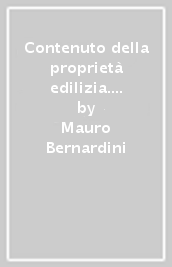 Contenuto della proprietà edilizia.... by Mauro Bernardini